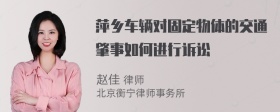 萍乡车辆对固定物体的交通肇事如何进行诉讼

赵佳 律师
北京衡宁律师事务所